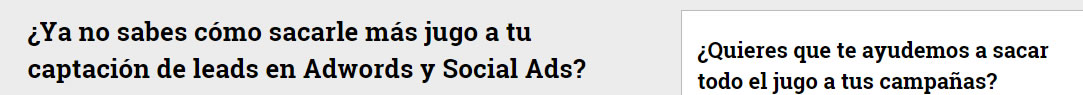 ¿Ya no sabes cómo sacarle más jugo a tu captación de leads en Adwords y Social Ads?

¿Quieres que te ayudemos a sacar todo el jugo a tus campañas?